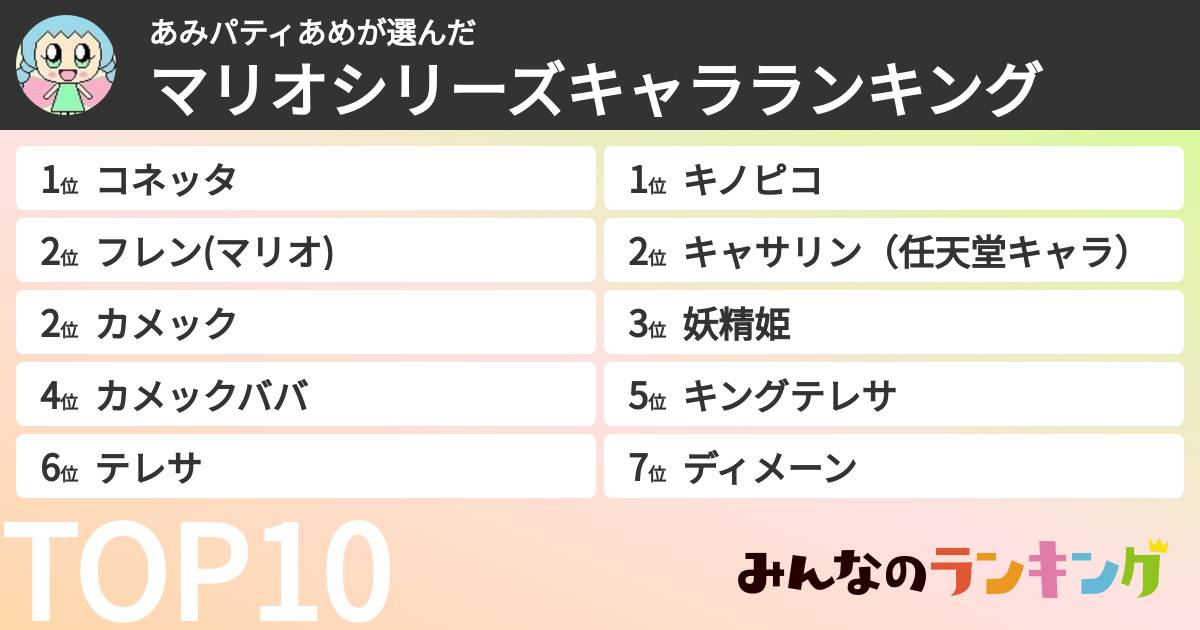 あみパティあめが選んだ
マリオシリーズキャラランキング

1位 コネッタ
2位 フレン(マリオ)
2位 カメック
4位 カメックババ
6位 テレサ

1位 キノピコ
2位 キャサリン（任天堂キャラ）
3位 妖精姫
5位 キングテレサ
7位 ディメーン

TOP10

みんなのランキング